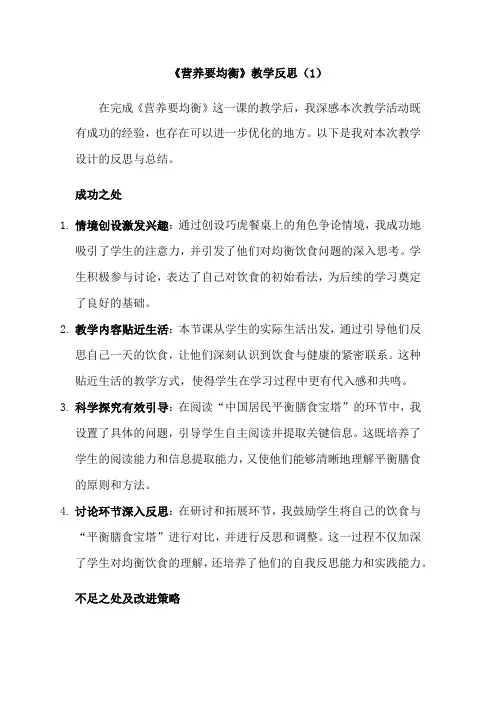 《营养要均衡》教学反思（1）

在完成《营养要均衡》这一课的教学后，我深感本次教学活动既有成功的经验，也存在可以进一步优化的地方。以下是我对本次教学设计的反思与总结。

成功之处

1. 情境创设激发兴趣：通过创设巧虎餐桌上的角色争论情境，我成功地吸引了学生的注意力，并引发了他们对均衡饮食问题的深入思考。学生积极参与讨论，表达了自己对饮食的初始看法，为后续的学习奠定了良好的基础。

2. 教学内容贴近生活：本节课从学生的实际生活出发，通过引导他们反思自己一天的饮食，让他们深刻认识到饮食与健康的紧密联系。这种贴近生活的教学方式，使得学生在学习过程中更有代入感和共鸣。

3. 科学探究有效引导：在阅读“中国居民平衡膳食宝塔”的环节中，我设置了具体的问题，引导学生自主阅读并提取关键信息。这既培养了学生的阅读能力和信息提取能力，又使他们能够清晰地理解平衡膳食的原则和方法。

4. 讨论环节深入反思：在研讨和拓展环节，我鼓励学生将自己的饮食与“平衡膳食宝塔”进行对比，并进行反思和调整。这一过程不仅加深了学生对均衡饮食的理解，还培养了他们的自我反思能力和实践能力。

不足之处及改进策略